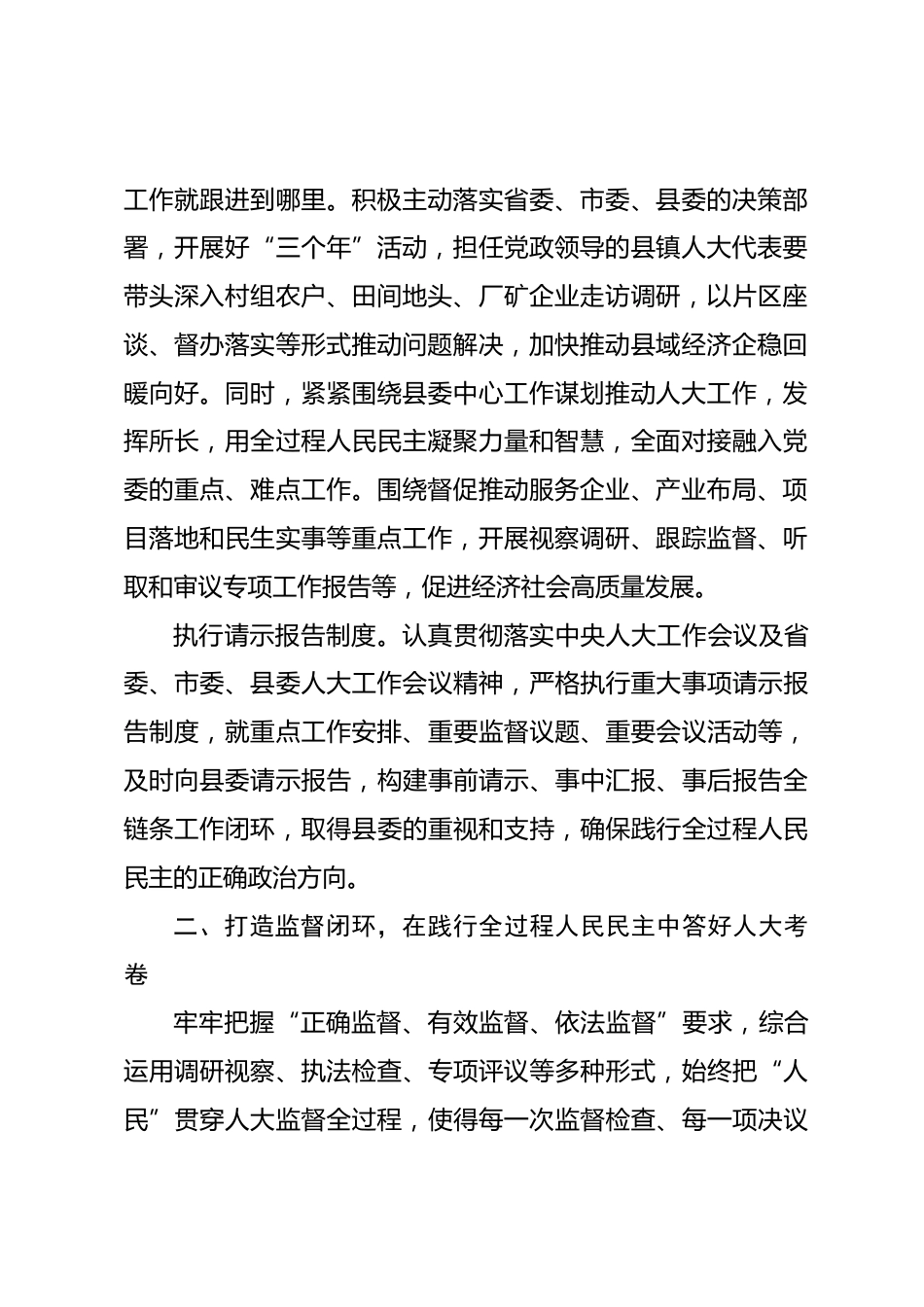 工作就跟进到哪里。积极主动落实省委、市委、县委的决策部署，开展好“三个年”活动，担任党政领导的县镇人大代表要带头深入村组农户、田间地头、厂矿企业走访调研，以片区座谈、督办落实等形式推动问题解决，加快推动县域经济企稳回暖向好。同时，紧紧围绕县委中心工作谋划推动人大工作，发挥所长，用全过程人民民主凝聚力量和智慧，全面对接融入党委的重点、难点工作。围绕督促推动服务企业、产业布局、项目落地和民生实事等重点工作，开展视察调研、跟踪监督、听取和审议专项工作报告等，促进经济社会高质量发展。

执行请示报告制度。认真贯彻落实中央人大工作会议及省委、市委、县委人大工作会议精神，严格执行重大事项请示报告制度，就重点工作安排、重要监督议题、重要会议活动等，及时向县委请示报告，构建事前请示、事中汇报、事后报告全链条工作闭环，取得县委的重视和支持，确保践行全过程人民民主的正确政治方向。

二、打造监督闭环，在践行全过程人民民主中答好人大考卷

牢牢把握“正确监督、有效监督、依法监督”要求，综合运用调研视察、执法检查、专项评议等多种形式，始终把“人民”贯穿人大监督全过程，使得每一次监督检查、每一项决议